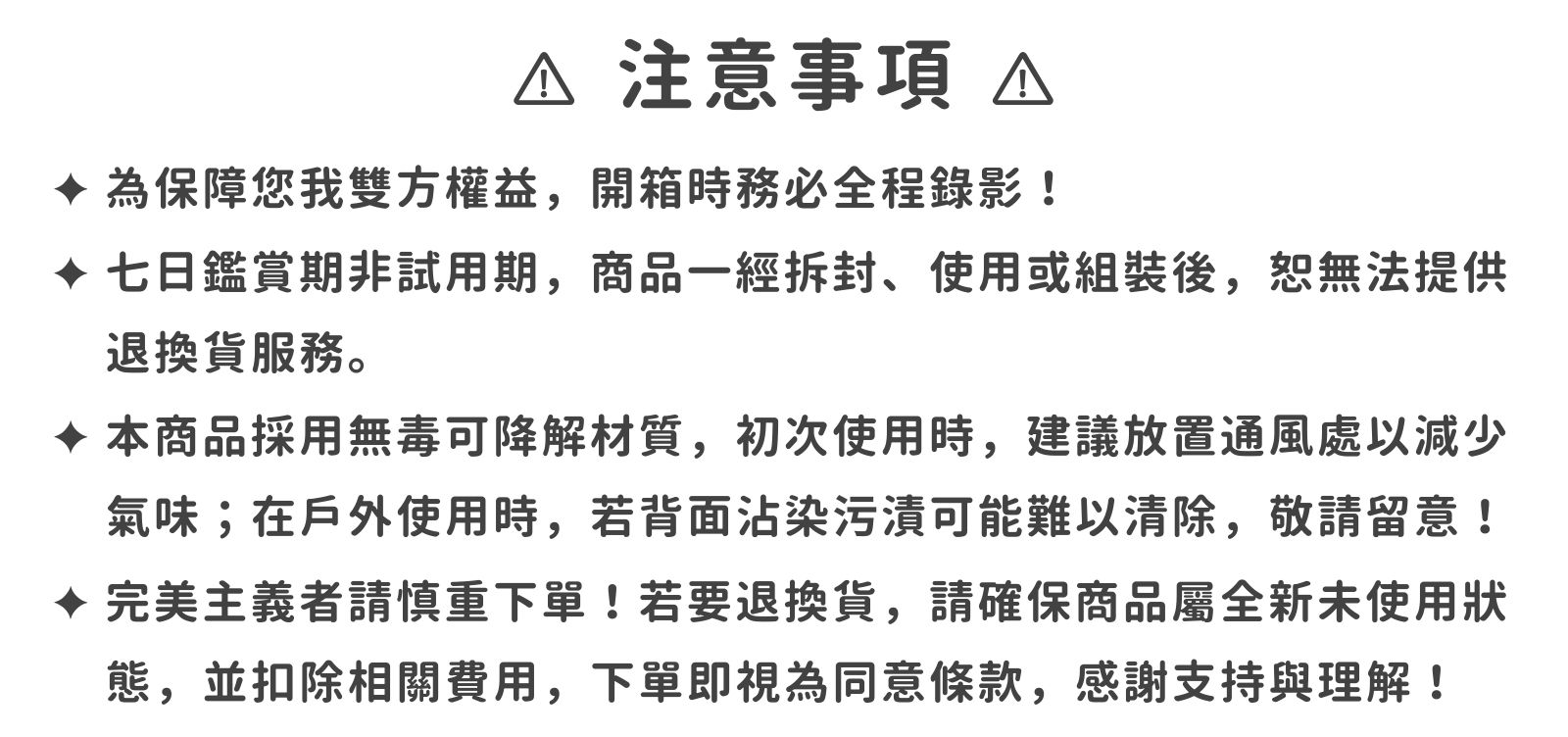 ⚠ 注意事項 ⚠

✦ 為保障您我雙方權益，開箱時務必全程錄影！

✦ 七日鑑賞期非試用期，商品一經拆封、使用或組裝後，恕無法提供退換貨服務。

✦ 本商品採用無毒可降解材質，初次使用時，建議放置通風處以減少氣味；在戶外使用時，若背面沾染污漬可能難以清除，敬請留意！

✦ 完美主義者請慎重下單！若要退換貨，請確保商品屬全新未使用狀態，並扣除相關費用，下單即視為同意條款，感謝支持與理解！